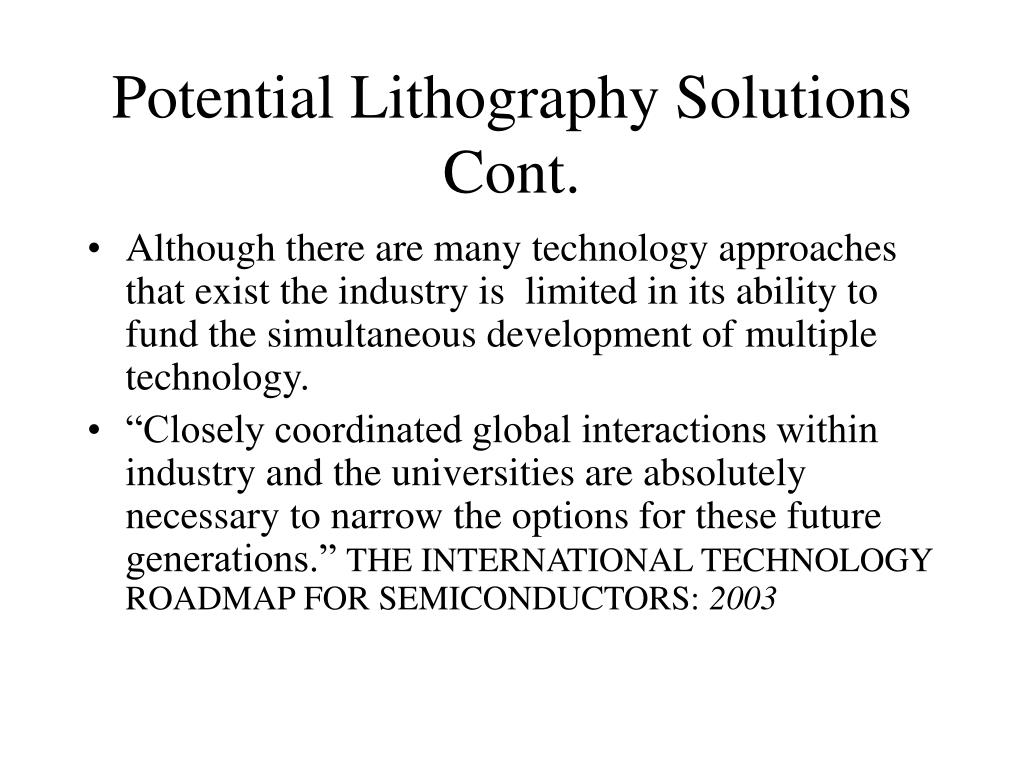 Potential Lithography Solutions Cont.

• Although there are many technology approaches that exist the industry is limited in its ability to fund the simultaneous development of multiple technology.

• “Closely coordinated global interactions within industry and the universities are absolutely necessary to narrow the options for these future generations.” THE INTERNATIONAL TECHNOLOGY ROADMAP FOR SEMICONDUCTORS: 2003